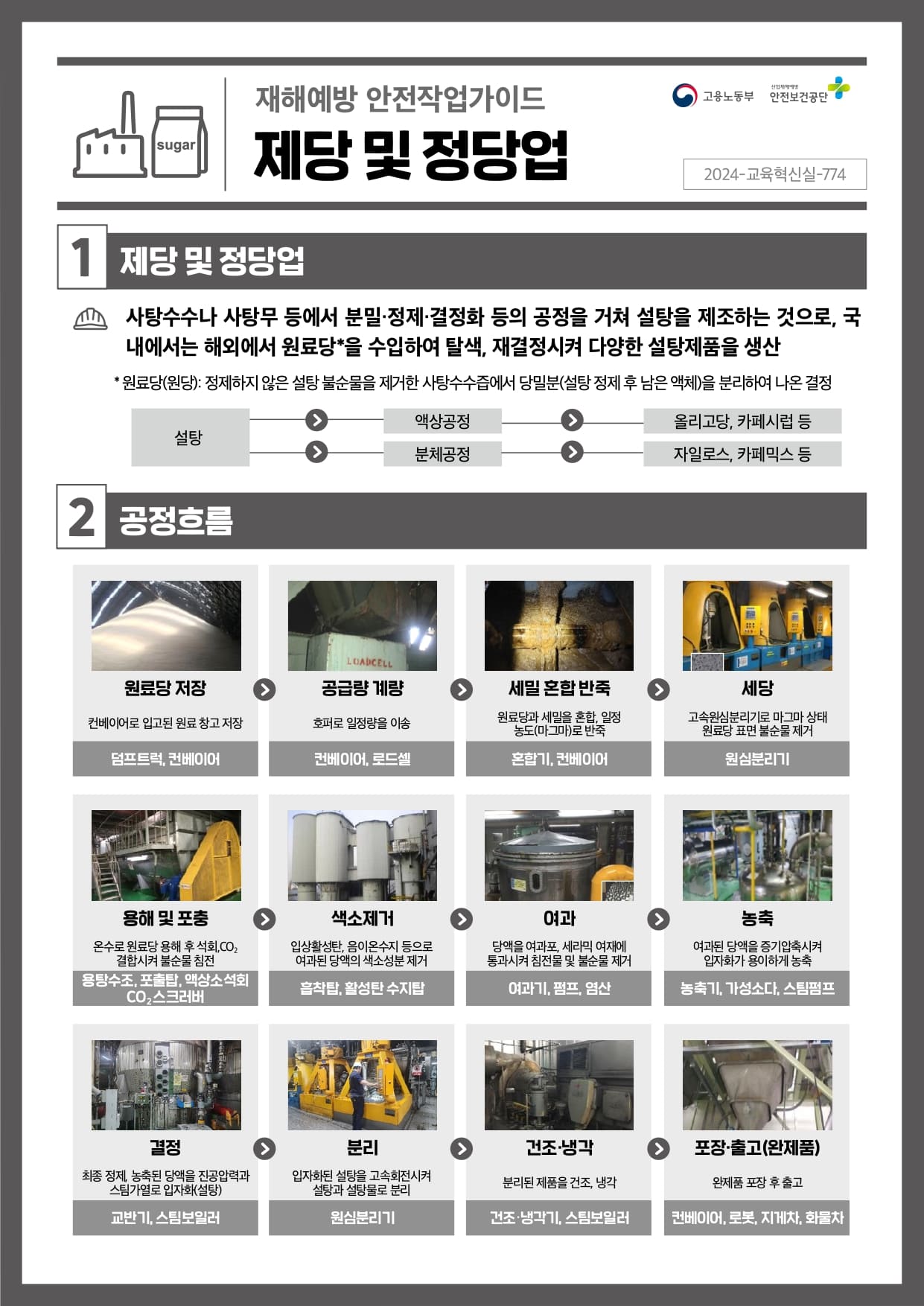 sugar

재해예방 안전작업가이드
제당 및 정당업

고용노동부 산업재해예방 안전보건공단

2024-교육혁신실-774

1 제당 및 정당업

사탕수수나 사탕무 등에서 분밀·정제·결정화 등의 공정을 거쳐 설탕을 제조하는 것으로, 국내에서는 해외에서 원료당*을 수입하여 탈색, 재결정시켜 다양한 설탕제품을 생산

* 원료당(원당): 정제하지 않은 설탕 불순물을 제거한 사탕수수즙에서 당밀분(설탕 정제 후 남은 액체)을 분리하여 나온 결정

설탕
액상공정 올리고당, 카페시럽 등
분체공정 자일로스, 카페믹스 등

2 공정흐름

LOADCELL

원료당 저장
컨베이어로 입고된 원료 창고 저장
덤프트럭, 컨베이어

공급량 계량
호퍼로 일정량을 이송
컨베이어, 로드셀

세밀 혼합 반죽
원료당과 세밀을 혼합, 일정 농도(마그마)로 반죽
혼합기, 컨베이어

세당
고속원심분리기로 마그마 상태 원료당 표면 불순물 제거
원심분리기

용해 및 포충
온수로 원료당 용해 후 석회,$CO_2$ 결합시켜 불순물 침전
용탕수조, 포출탑, 액상소석회 $CO_2$스크러버

색소제거
입상활성탄, 음이온수지 등으로 여과된 당액의 색소성분 제거
흡착탑, 활성탄 수지탑

여과
당액을 여과포, 세라믹 여재에 통과시켜 침전물 및 불순물 제거
여과기, 펌프, 염산

농축
여과된 당액을 증기압축시켜 입자화가 용이하게 농축
농축기, 가성소다, 스팀펌프

결정
최종 정제, 농축된 당액을 진공압력과 스팀가열로 입자화(설탕)
교반기, 스팀보일러

분리
입자화된 설탕을 고속회전시켜 설탕과 설탕물로 분리
원심분리기

건조·냉각
분리된 제품을 건조, 냉각
건조·냉각기, 스팀보일러

포장·출고(완제품)
완제품 포장 후 출고
컨베이어, 로봇, 지게차, 화물차